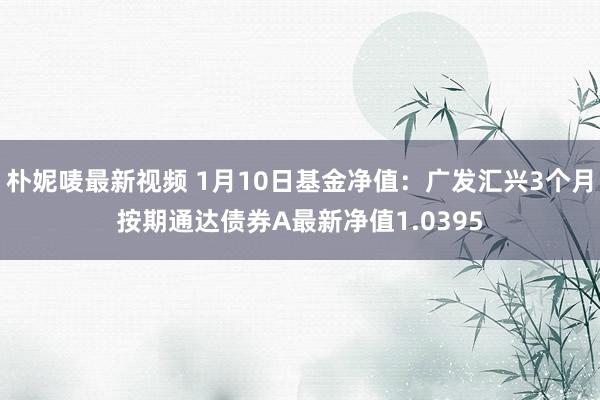 朴妮唛最新视频 1月10日基金净值：广发汇兴3个月按期通达债券A最新净值1.0395